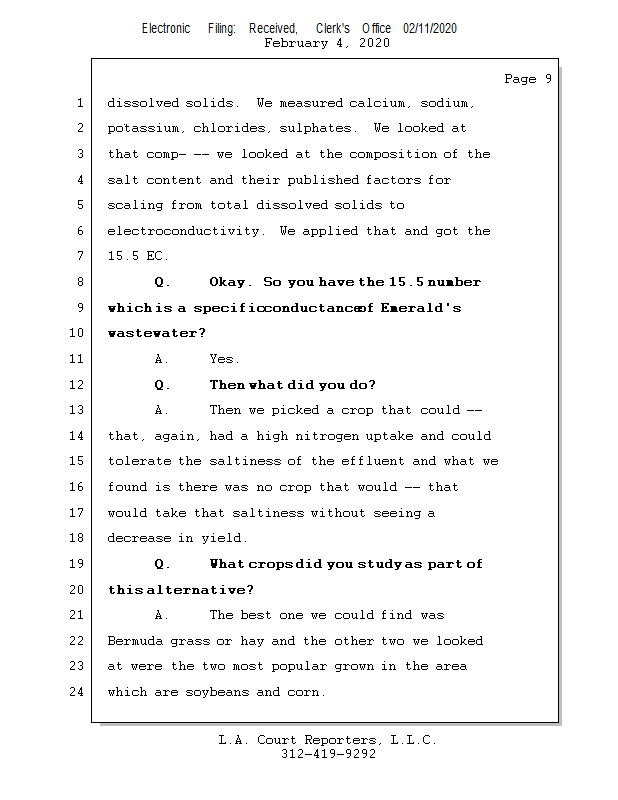 Electronic Filing: Received, Clerk's Office 02/11/2020
February 4, 2020

Page 9

1 dissolved solids. We measured calcium, sodium,
2 potassium, chlorides, sulphates. We looked at
3 that comp- -- we looked at the composition of the
4 salt content and their published factors for
5 scaling from total dissolved solids to
6 electroconductivity. We applied that and got the
7 15.5 EC.
8 Q. Okay. So you have the 15.5 number
9 which is a specific conductance of Emerald's
10 wastewater?
11 A. Yes.
12 Q. Then what did you do?
13 A. Then we picked a crop that could --
14 that, again, had a high nitrogen uptake and could
15 tolerate the saltiness of the effluent and what we
16 found is there was no crop that would -- that
17 would take that saltiness without seeing a
18 decrease in yield.
19 Q. What crops did you study as part of
20 this alternative?
21 A. The best one we could find was
22 Bermuda grass or hay and the other two we looked
23 at were the two most popular grown in the area
24 which are soybeans and corn.

L.A. Court Reporters, L.L.C.
312-419-9292